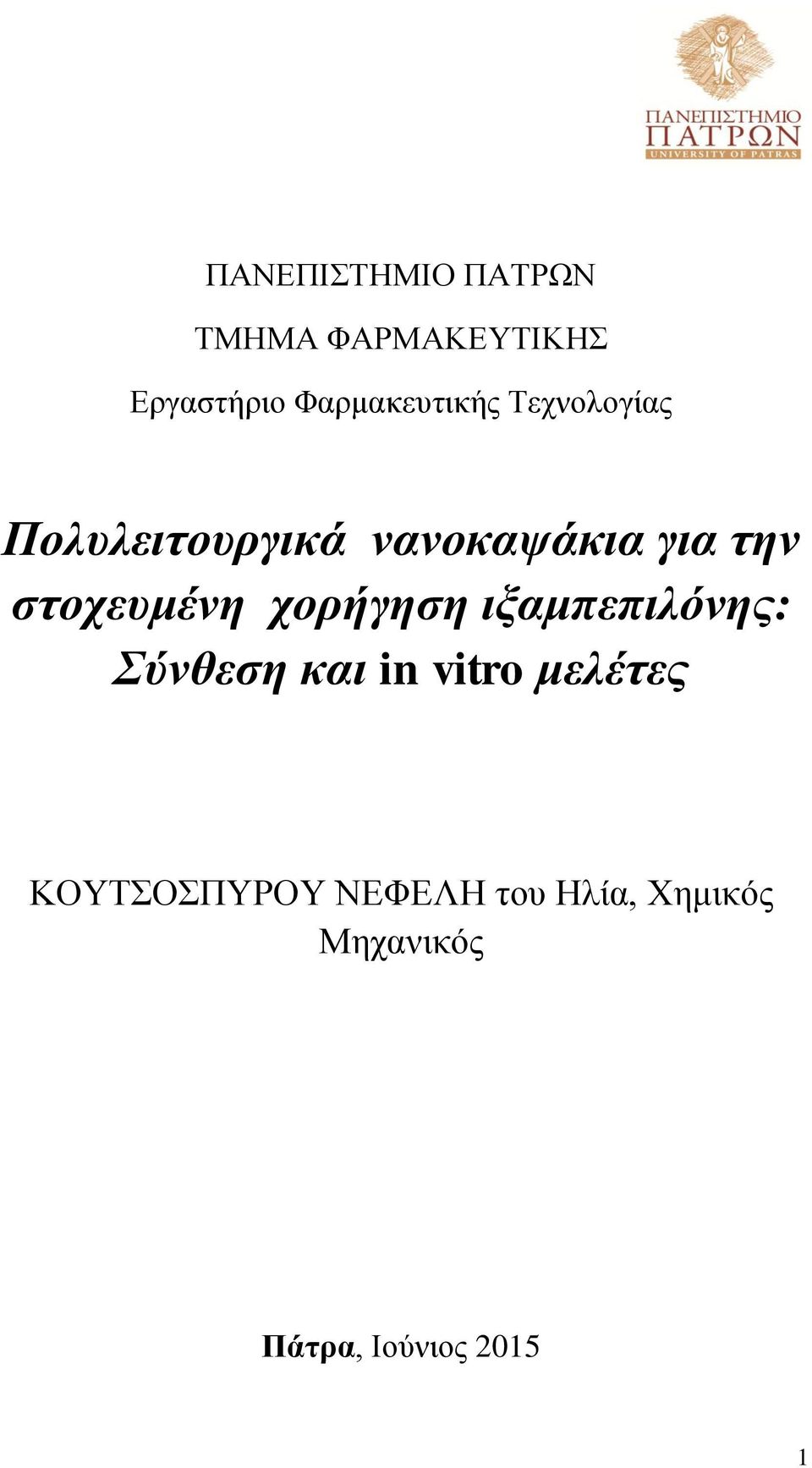 ΠΑΝΕΠΙΣΤΗΜΙΟ
ΠΑΤΡΩΝ
UNIVERSITY OF PATRAS

ΠΑΝΕΠΙΣΤΗΜΙΟ ΠΑΤΡΩΝ

ΤΜΗΜΑ ΦΑΡΜΑΚΕΥΤΙΚΗΣ

Εργαστήριο Φαρμακευτικής Τεχνολογίας

Πολυλειτουργικά νανοκαψάκια για την στοχευμένη χορήγηση ιξαμπεπιλόνης: Σύνθεση και in vitro μελέτες

ΚΟΥΤΣΟΣΠΥΡΟΥ ΝΕΦΕΛΗ του Ηλία, Χημικός Μηχανικός

Πάτρα, Ιούνιος 2015

1